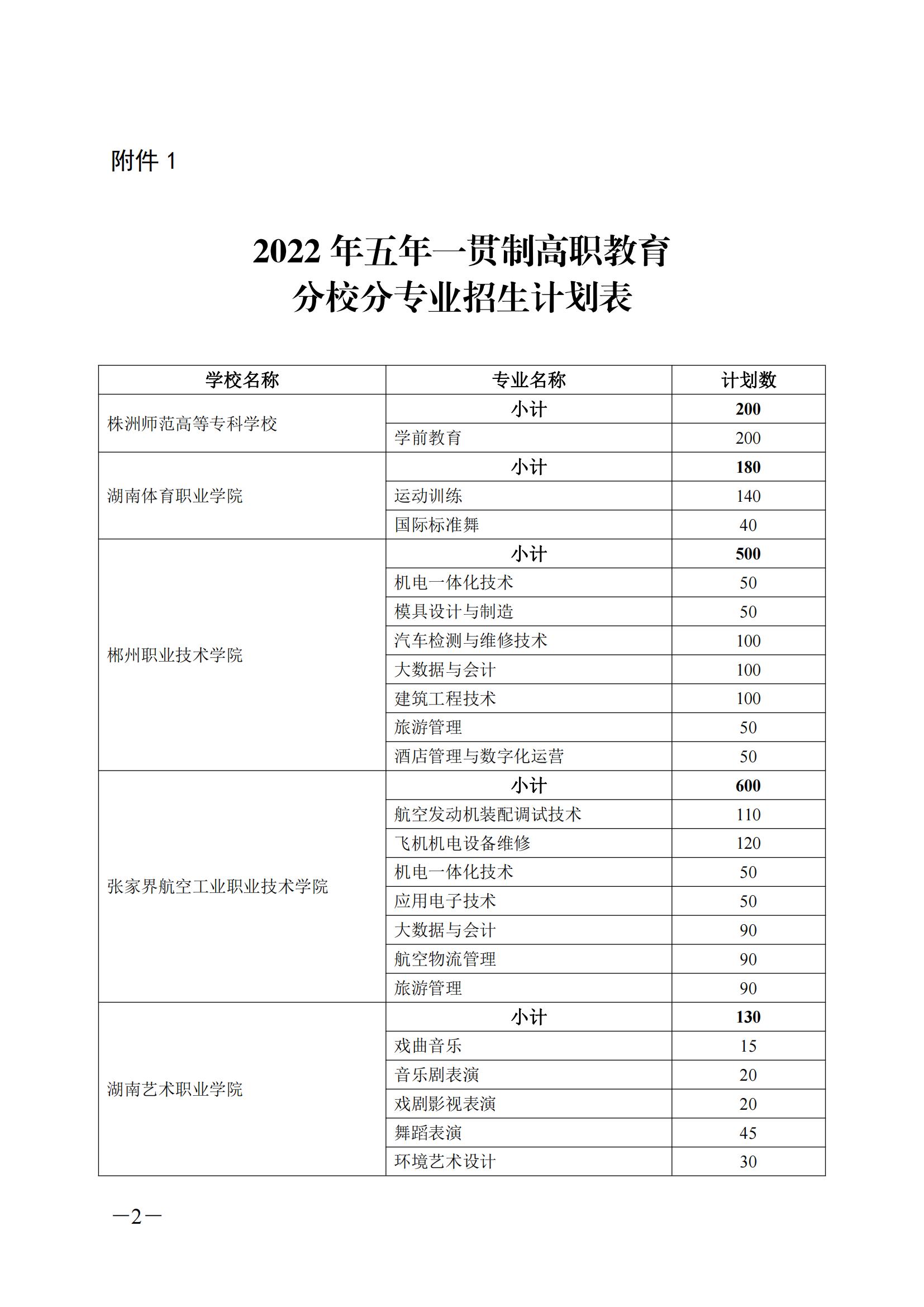 附件 1

2022 年五年一贯制高职教育
分校分专业招生计划表

| 学校名称 | 专业名称 | 计划数 |
|---|---|---|
| 株洲师范高等专科学校 | 小计 | 200 |
| | 学前教育 | 200 |
| 湖南体育职业学院 | 小计 | 180 |
| | 运动训练 | 140 |
| | 国际标准舞 | 40 |
| 郴州职业技术学院 | 小计 | 500 |
| | 机电一体化技术 | 50 |
| | 模具设计与制造 | 50 |
| | 汽车检测与维修技术 | 100 |
| | 大数据与会计 | 100 |
| | 建筑工程技术 | 100 |
| | 旅游管理 | 50 |
| | 酒店管理与数字化运营 | 50 |
| 张家界航空工业职业技术学院 | 小计 | 600 |
| | 航空发动机装配调试技术 | 110 |
| | 飞机机电设备维修 | 120 |
| | 机电一体化技术 | 50 |
| | 应用电子技术 | 50 |
| | 大数据与会计 | 90 |
| | 航空物流管理 | 90 |
| | 旅游管理 | 90 |
| 湖南艺术职业学院 | 小计 | 130 |
| | 戏曲音乐 | 15 |
| | 音乐剧表演 | 20 |
| | 戏剧影视表演 | 20 |
| | 舞蹈表演 | 45 |
| | 环境艺术设计 | 30 |

—2—